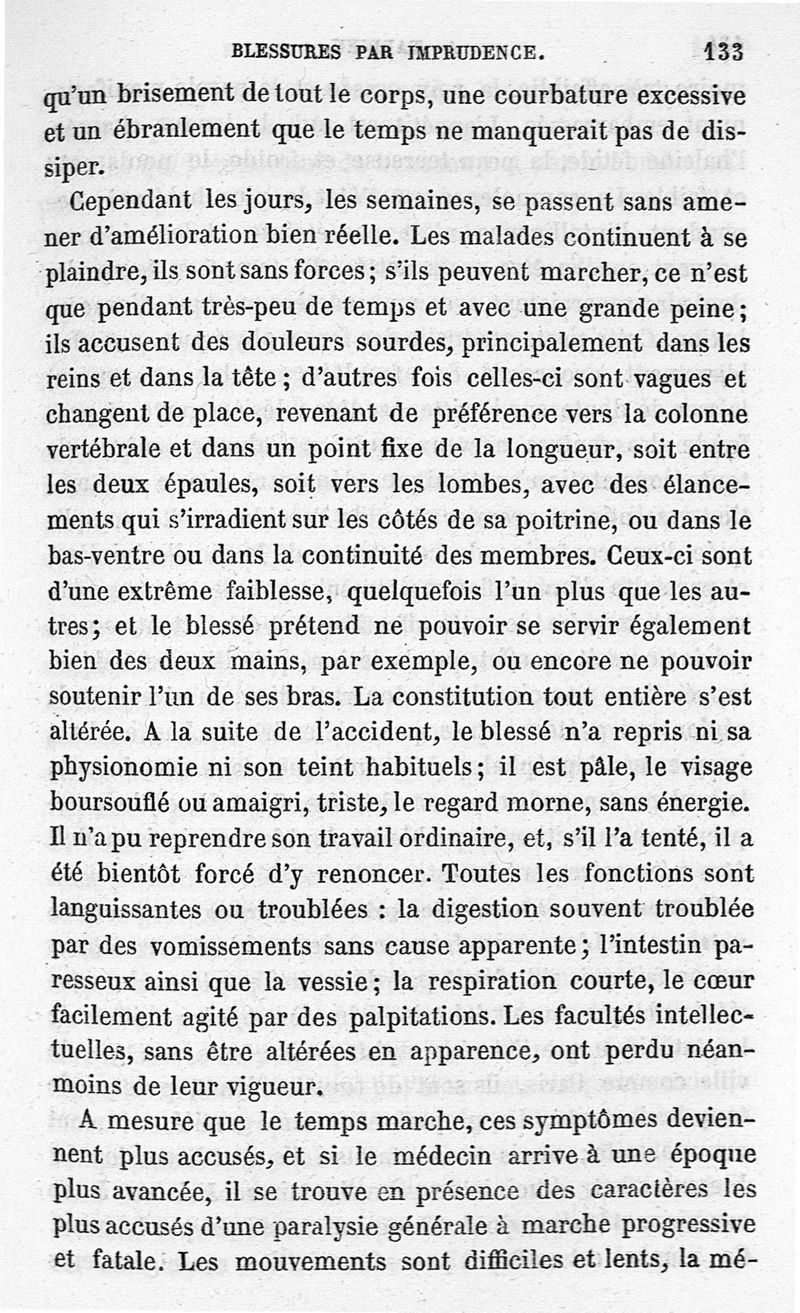 BLESSURES PAR IMPRUDENCE. 133

qu'un brisement de tout le corps, une courbature excessive et un ébranlement que le temps ne manquerait pas de dissiper.

Cependant les jours, les semaines, se passent sans amener d'amélioration bien réelle. Les malades continuent à se plaindre, ils sont sans forces; s'ils peuvent marcher, ce n'est que pendant très-peu de temps et avec une grande peine; ils accusent des douleurs sourdes, principalement dans les reins et dans la tête; d'autres fois celles-ci sont vagues et changent de place, revenant de préférence vers la colonne vertébrale et dans un point fixe de la longueur, soit entre les deux épaules, soit vers les lombes, avec des élancements qui s'irradient sur les côtés de sa poitrine, ou dans le bas-ventre ou dans la continuité des membres. Ceux-ci sont d'une extrême faiblesse, quelquefois l'un plus que les autres; et le blessé prétend ne pouvoir se servir également bien des deux mains, par exemple, ou encore ne pouvoir soutenir l'un de ses bras. La constitution tout entière s'est altérée. A la suite de l'accident, le blessé n'a repris ni sa physionomie ni son teint habituels; il est pâle, le visage boursouflé ou amaigri, triste, le regard morne, sans énergie. Il n'a pu reprendre son travail ordinaire, et, s'il l'a tenté, il a été bientôt forcé d'y renoncer. Toutes les fonctions sont languissantes ou troublées : la digestion souvent troublée par des vomissements sans cause apparente; l'intestin paresseux ainsi que la vessie; la respiration courte, le cœur facilement agité par des palpitations. Les facultés intellectuelles, sans être altérées en apparence, ont perdu néanmoins de leur vigueur.

A mesure que le temps marche, ces symptômes deviennent plus accusés, et si le médecin arrive à une époque plus avancée, il se trouve en présence des caractères les plus accusés d'une paralysie générale à marche progressive et fatale. Les mouvements sont difficiles et lents, la mé-